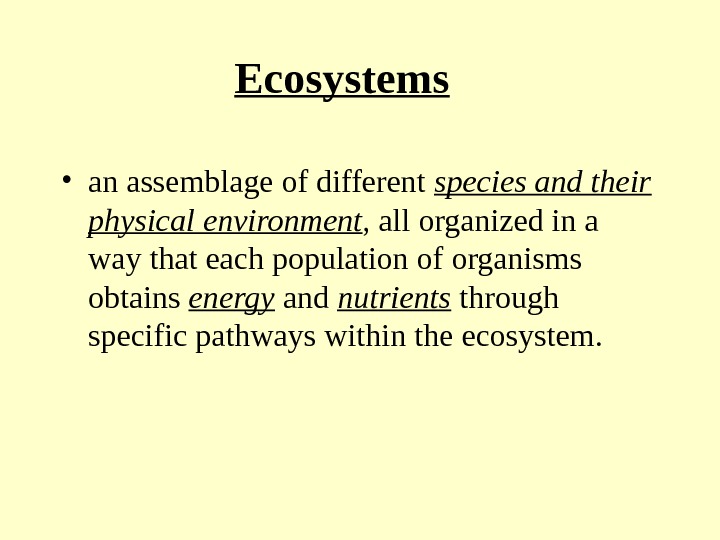 Ecosystems

• an assemblage of different species and their physical environment, all organized in a way that each population of organisms obtains energy and nutrients through specific pathways within the ecosystem.